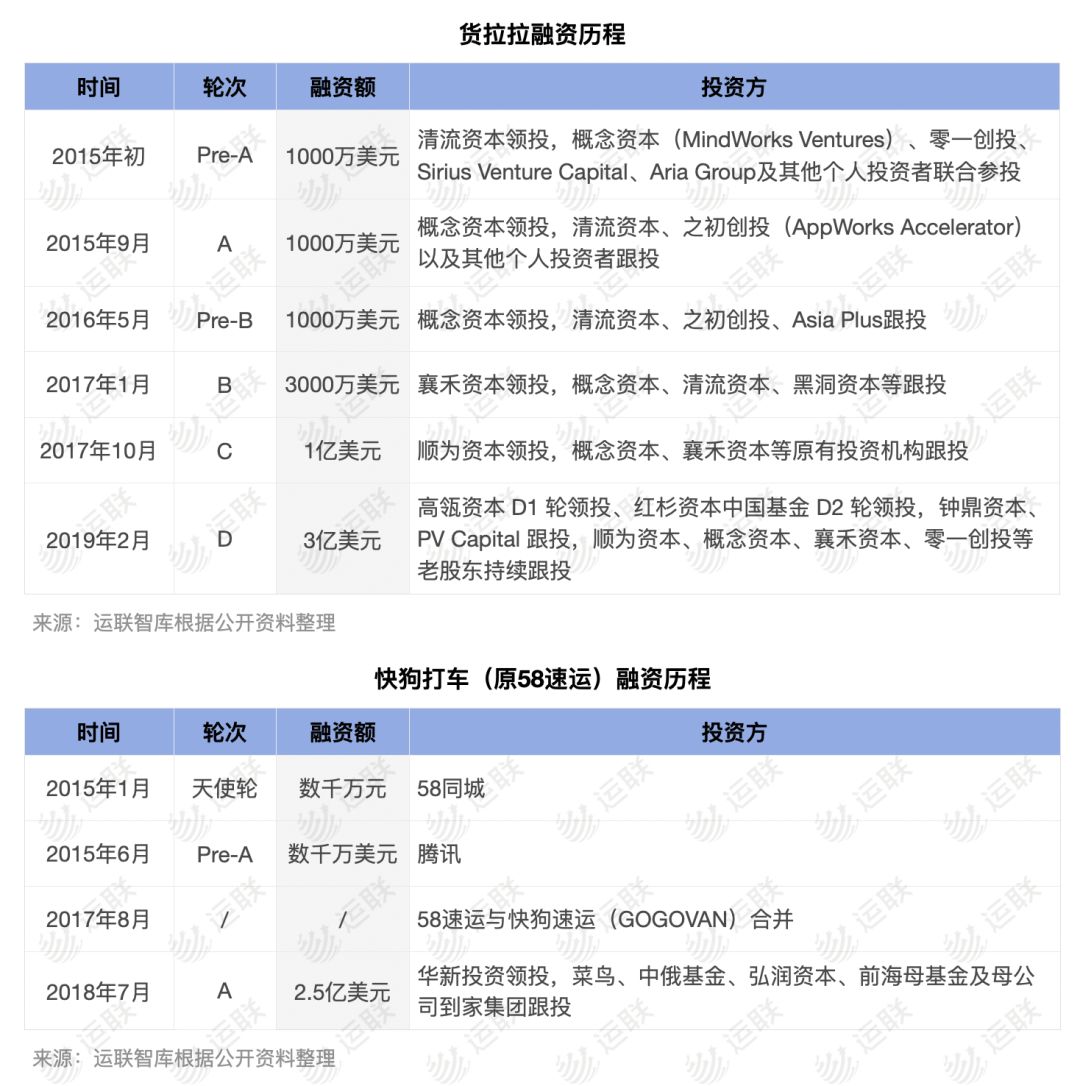 货拉拉融资历程

| 时间 | 轮次 | 融资额 | 投资方 |
|---|---|---|---|
| 2015年初 | Pre-A | 1000万美元 | 清流资本领投，概念资本（MindWorks Ventures）、零一创投、Sirius Venture Capital、Aria Group及其他个人投资者联合参投 |
| 2015年9月 | A | 1000万美元 | 概念资本领投，清流资本、之初创投（AppWorks Accelerator）以及其他个人投资者跟投 |
| 2016年5月 | Pre-B | 1000万美元 | 概念资本领投，清流资本、之初创投、Asia Plus跟投 |
| 2017年1月 | B | 3000万美元 | 襄禾资本领投，概念资本、清流资本、黑洞资本等跟投 |
| 2017年10月 | C | 1亿美元 | 顺为资本领投，概念资本、襄禾资本等原有投资机构跟投 |
| 2019年2月 | D | 3亿美元 | 高瓴资本 D1 轮领投、红杉资本中国基金 D2 轮领投，钟鼎资本、PV Capital 跟投，顺为资本、概念资本、襄禾资本、零一创投等老股东持续跟投 |

来源：运联智库根据公开资料整理

快狗打车（原58速运）融资历程

| 时间 | 轮次 | 融资额 | 投资方 |
|---|---|---|---|
| 2015年1月 | 天使轮 | 数千万元 | 58同城 |
| 2015年6月 | Pre-A | 数千万美元 | 腾讯 |
| 2017年8月 | / | / | 58速运与快狗速运（GOGOVAN）合并 |
| 2018年7月 | A | 2.5亿美元 | 华新投资领投，菜鸟、中俄基金、弘润资本、前海母基金及母公司到家集团跟投 |

来源：运联智库根据公开资料整理